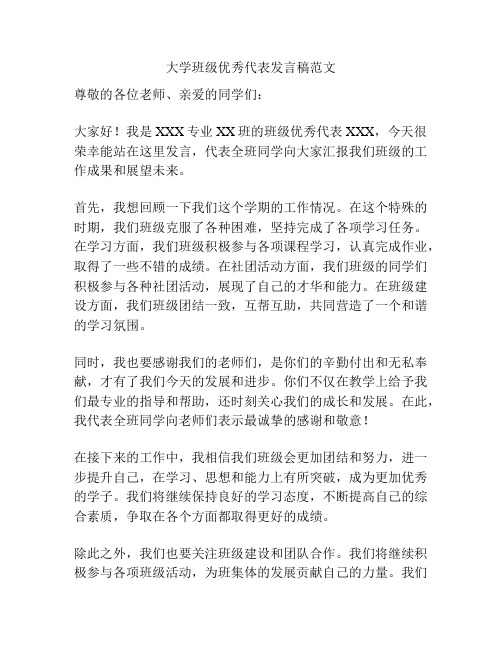 大学班级优秀代表发言稿范文

尊敬的各位老师、亲爱的同学们：

大家好！我是XXX专业XX班的班级优秀代表XXX，今天很荣幸能站在这里发言，代表全班同学向大家汇报我们班级的工作成果和展望未来。

首先，我想回顾一下我们这个学期的工作情况。在这个特殊的时期，我们班级克服了各种困难，坚持完成了各项学习任务。在学习方面，我们班级积极参与各项课程学习，认真完成作业，取得了一些不错的成绩。在社团活动方面，我们班级的同学们积极参与各种社团活动，展现了自己的才华和能力。在班级建设方面，我们班级团结一致，互帮互助，共同营造了一个和谐的学习氛围。

同时，我也要感谢我们的老师们，是你们的辛勤付出和无私奉献，才有了我们今天的发展和进步。你们不仅在教学上给予我们最专业的指导和帮助，还时刻关心我们的成长和发展。在此，我代表全班同学向老师们表示最诚挚的感谢和敬意！

在接下来的工作中，我相信我们班级会更加团结和努力，进一步提升自己，在学习、思想和能力上有所突破，成为更加优秀的学子。我们将继续保持良好的学习态度，不断提高自己的综合素质，争取在各个方面都取得更好的成绩。

除此之外，我们也要关注班级建设和团队合作。我们将继续积极参与各项班级活动，为班集体的发展贡献自己的力量。我们